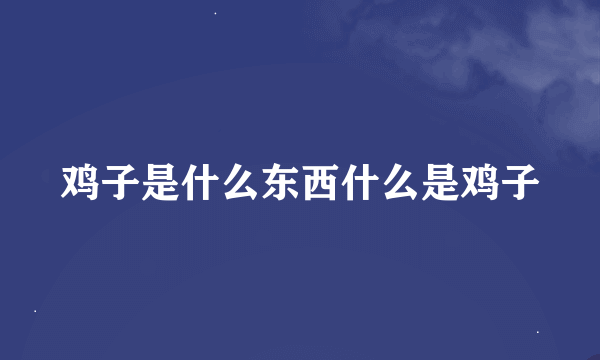 鸡子是什么东西什么是鸡子